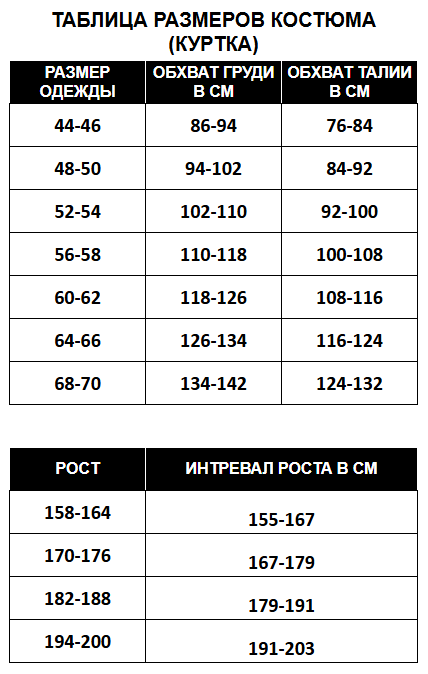 ТАБЛИЦА РАЗМЕРОВ КОСТЮМА (КУРТКА)

| РАЗМЕР ОДЕЖДЫ | ОБХВАТ ГРУДИ В СМ | ОБХВАТ ТАЛИИ В СМ |
|---|---|---|
| 44-46 | 86-94 | 76-84 |
| 48-50 | 94-102 | 84-92 |
| 52-54 | 102-110 | 92-100 |
| 56-58 | 110-118 | 100-108 |
| 60-62 | 118-126 | 108-116 |
| 64-66 | 126-134 | 116-124 |
| 68-70 | 134-142 | 124-132 |

| РОСТ | ИНТРЕВАЛ РОСТА В СМ |
|---|---|
| 158-164 | 155-167 |
| 170-176 | 167-179 |
| 182-188 | 179-191 |
| 194-200 | 191-203 |